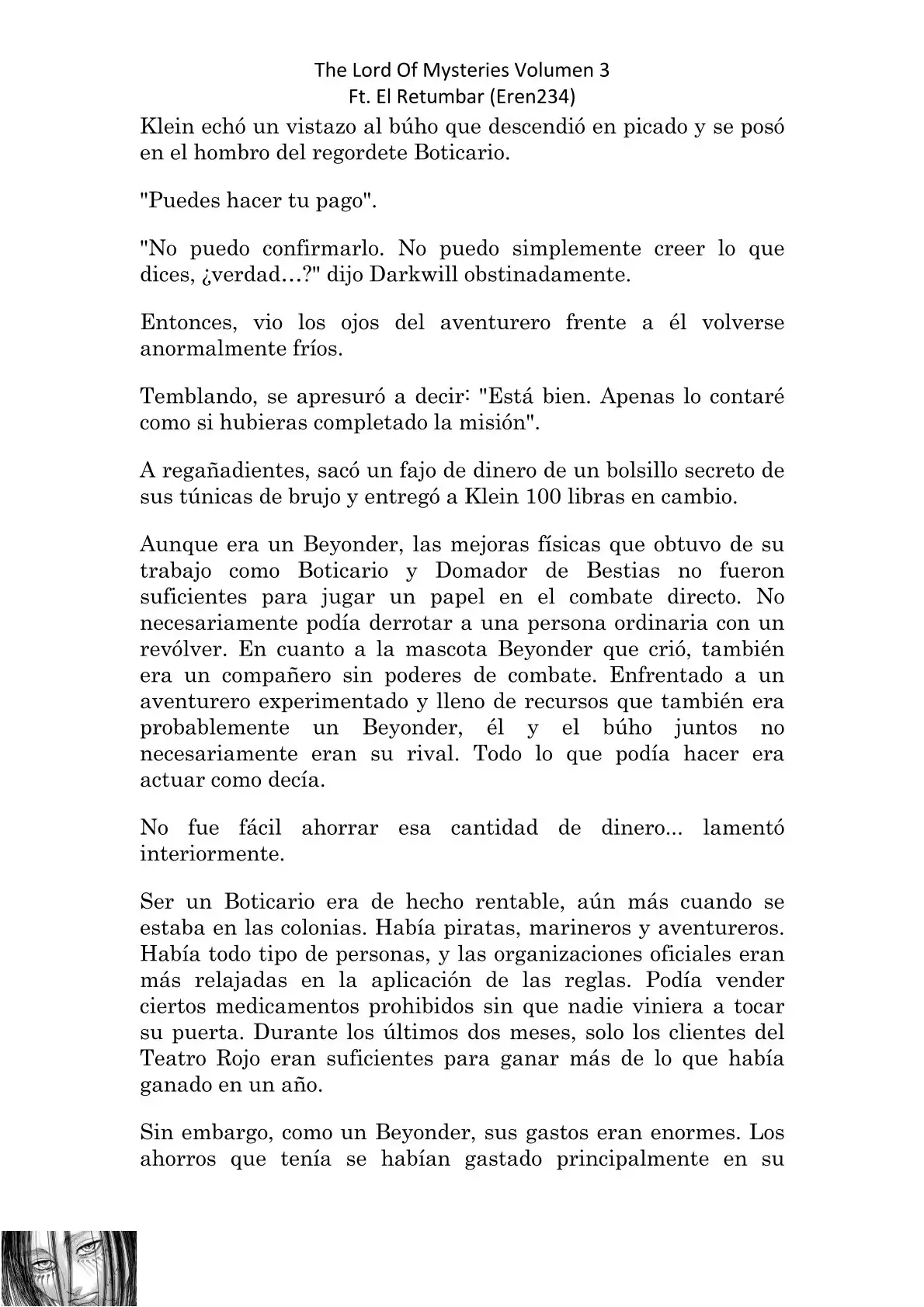 The Lord Of Mysteries Volumen 3
Ft. El Retumbar (Eren234)

Klein echó un vistazo al búho que descendió en picado y se posó en el hombro del regordete Boticario.

"Puedes hacer tu pago".

"No puedo confirmarlo. No puedo simplemente creer lo que dices, ¿verdad…?" dijo Darkwill obstinadamente.

Entonces, vio los ojos del aventurero frente a él volverse anormalmente fríos.

Temblando, se apresuró a decir: "Está bien. Apenas lo contaré como si hubieras completado la misión".

A regañadientes, sacó un fajo de dinero de un bolsillo secreto de sus túnicas de brujo y entregó a Klein 100 libras en cambio.

Aunque era un Beyonder, las mejoras físicas que obtuvo de su trabajo como Boticario y Domador de Bestias no fueron suficientes para jugar un papel en el combate directo. No necesariamente podía derrotar a una persona ordinaria con un revólver. En cuanto a la mascota Beyonder que crió, también era un compañero sin poderes de combate. Enfrentado a un aventurero experimentado y lleno de recursos que también era probablemente un Beyonder, él y el búho juntos no necesariamente eran su rival. Todo lo que podía hacer era actuar como decía.

No fue fácil ahorrar esa cantidad de dinero... lamentó interiormente.

Ser un Boticario era de hecho rentable, aún más cuando se estaba en las colonias. Había piratas, marineros y aventureros. Había todo tipo de personas, y las organizaciones oficiales eran más relajadas en la aplicación de las reglas. Podía vender ciertos medicamentos prohibidos sin que nadie viniera a tocar su puerta. Durante los últimos dos meses, solo los clientes del Teatro Rojo eran suficientes para ganar más de lo que había ganado en un año.

Sin embargo, como un Beyonder, sus gastos eran enormes. Los ahorros que tenía se habían gastado principalmente en su